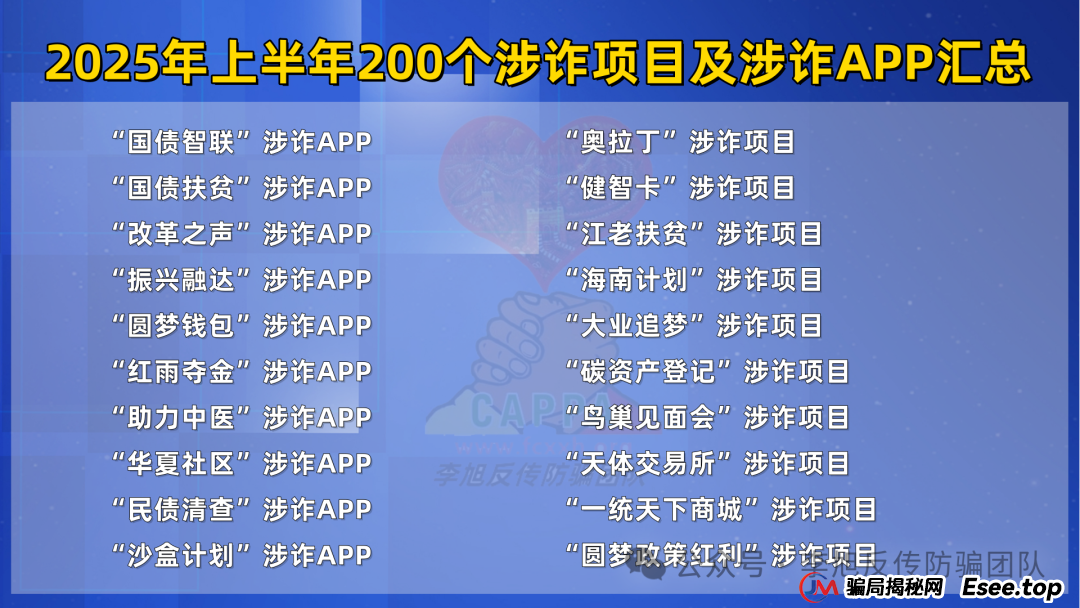 2025年上半年200个涉诈项目及涉诈APP汇总

“国债智联”涉诈APP
“国债扶贫”涉诈APP
“改革之声”涉诈APP
“振兴融达”涉诈APP
“圆梦钱包”涉诈APP
“红雨夺金”涉诈APP
“助力中医”涉诈APP
“华夏社区”涉诈APP
“民债清查”涉诈APP
“沙盒计划”涉诈APP

“奥拉丁”涉诈项目
“健智卡”涉诈项目
“江老扶贫”涉诈项目
“海南计划”涉诈项目
“大业追梦”涉诈项目
“碳资产登记”涉诈项目
“鸟巢见面会”涉诈项目
“天体交易所”涉诈项目
“一统天下商城”涉诈项目
“圆梦政策红利”涉诈项目

CAPPA
李旭反传防骗团队

公众号 · 李旭反传防骗团队
骗局揭秘网 Esee.top